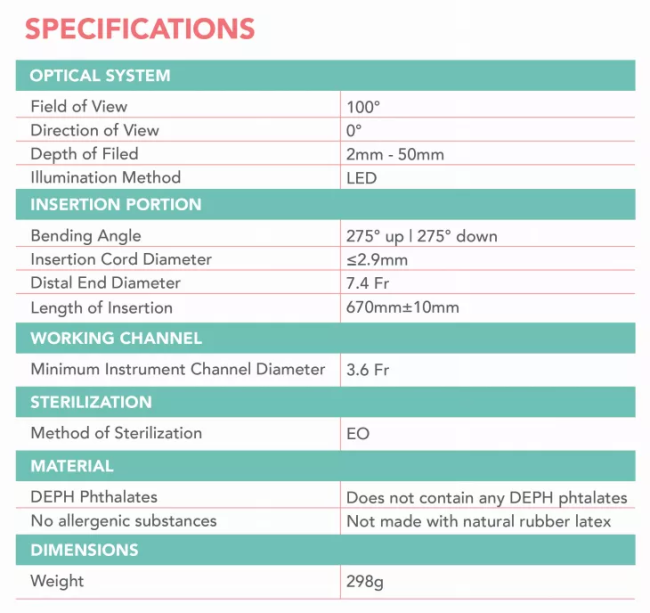 SPECIFICATIONS

| OPTICAL SYSTEM | |
|---|---|
| Field of View | 100° |
| Direction of View | 0° |
| Depth of Filed | 2mm - 50mm |
| Illumination Method | LED |
| INSERTION PORTION | |
| Bending Angle | 275° up \| 275° down |
| Insertion Cord Diameter | ≤2.9mm |
| Distal End Diameter | 7.4 Fr |
| Length of Insertion | 670mm±10mm |
| WORKING CHANNEL | |
| Minimum Instrument Channel Diameter | 3.6 Fr |
| STERILIZATION | |
| Method of Sterilization | EO |
| MATERIAL | |
| DEPH Phthalates | Does not contain any DEPH phtalates |
| No allergenic substances | Not made with natural rubber latex |
| DIMENSIONS | |
| Weight | 298g |